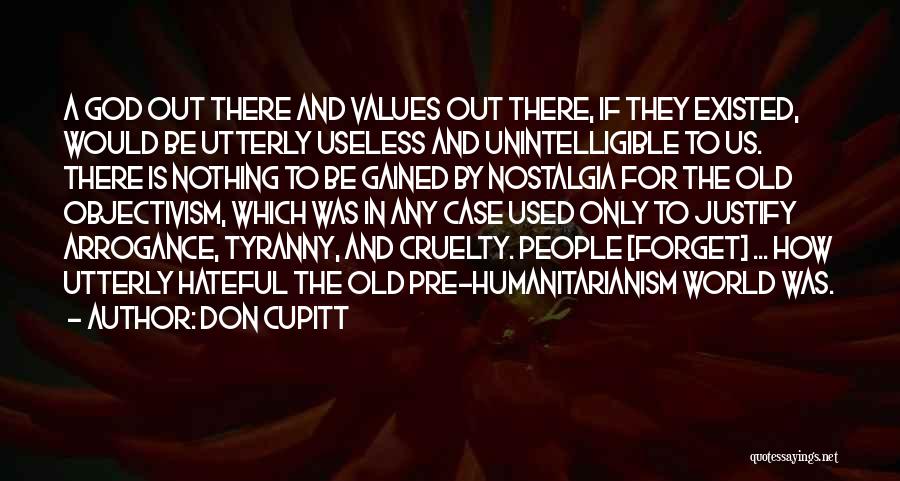 A GOD OUT THERE AND VALUES OUT THERE, IF THEY EXISTED, WOULD BE UTTERLY USELESS AND UNINTELLIGIBLE TO US. THERE IS NOTHING TO BE GAINED BY NOSTALGIA FOR THE OLD OBJECTIVISM, WHICH WAS IN ANY CASE USED ONLY TO JUSTIFY ARROGANCE, TYRANNY, AND CRUELTY. PEOPLE [FORGET] ... HOW UTTERLY HATEFUL THE OLD PRE-HUMANITARIANISM WORLD WAS.
- AUTHOR: DON CUPITT

quotessayings.net